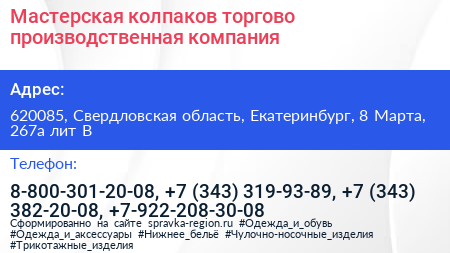 Мастерская колпаков торгово производственная компания

Адрес:

620085, Свердловская область, Екатеринбург, 8 Марта, 267а лит В

Телефон:

8-800-301-20-08, +7 (343) 319-93-89, +7 (343) 382-20-08, +7-922-208-30-08

Сформированно на сайте spravka-region.ru #Одежда_и_обувь #Одежда_и_аксессуары #Нижнее_бельё #Чулочно-носочные_изделия #Трикотажные_изделия